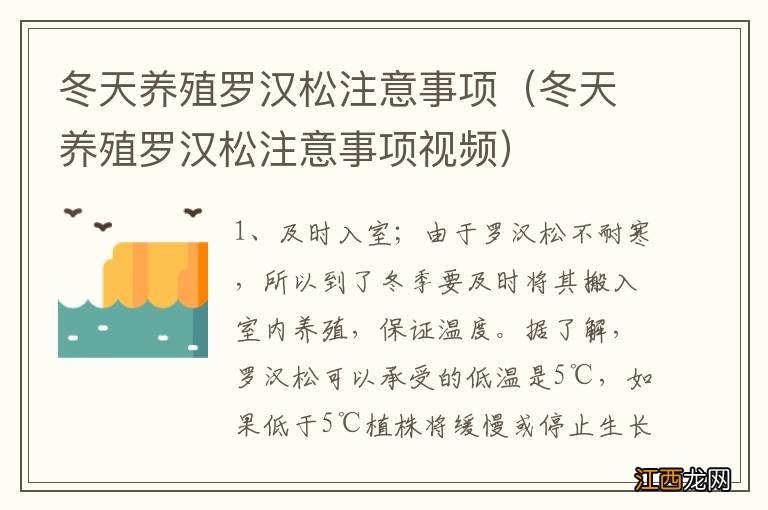 冬天养殖罗汉松注意事项（冬天养殖罗汉松注意事项视频）

1、及时入室；由于罗汉松不耐寒，所以到了冬季要及时将其搬入室内养殖，保证温度。据了解，罗汉松可以承受的低温是5℃，如果低于5℃植株将缓慢或停止生长

江西龙网